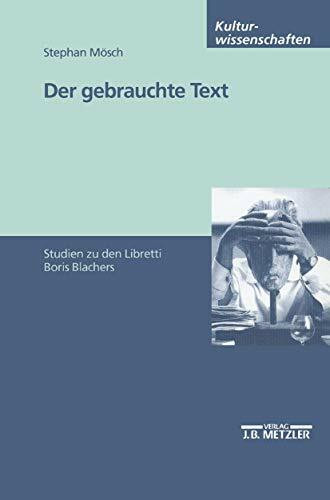 Kulturwissenschaften

Stephan Mösch

Der gebrauchte Text

Studien zu den Libretti
Boris Blachers

VERLAG
J.B. METZLER